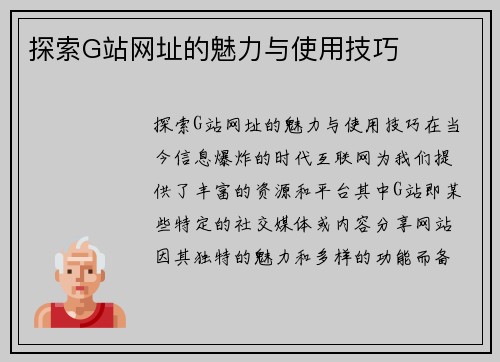 探索G站网址的魅力与使用技巧

探索G站网址的魅力与使用技巧在当今信息爆炸的时代互联网为我们提供了丰富的资源和平台其中G站即某些特定的社交媒体或内容分享网站因其独特的魅力和多样的功能而备